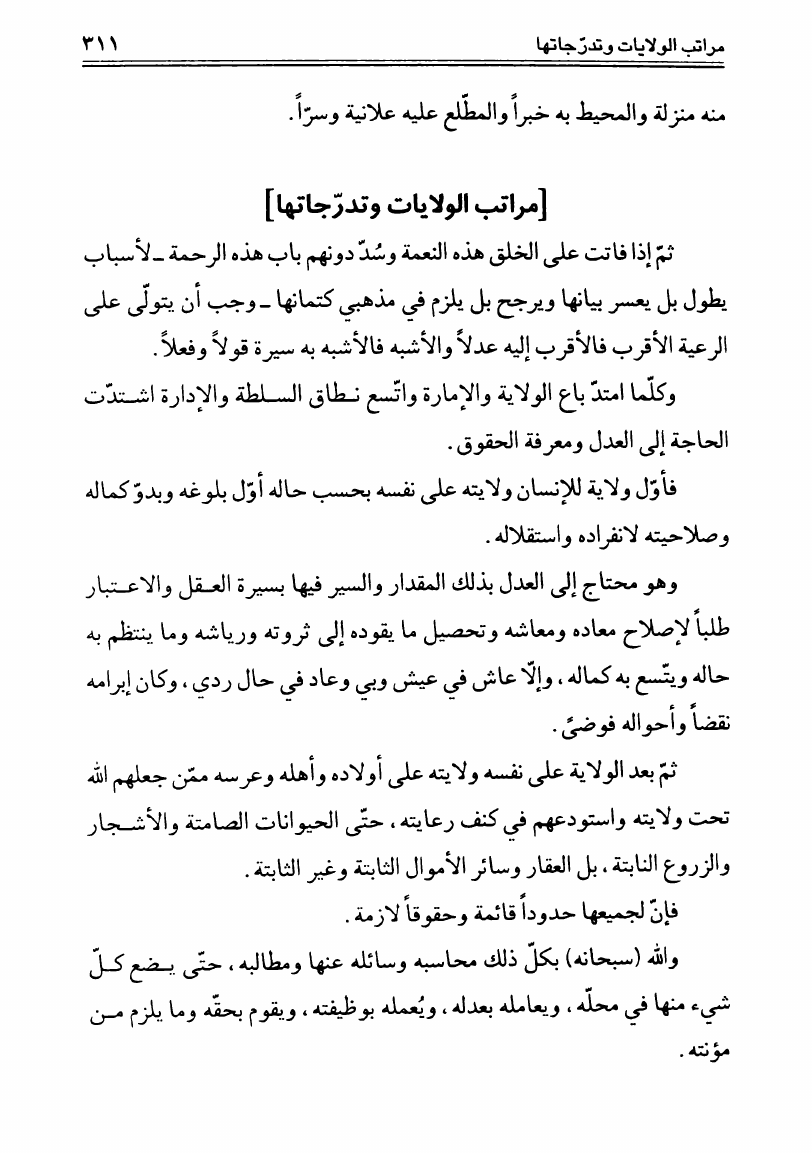 مراتب الولايات وتدرّجاتها ٣١١

منه منزلة والمحيط به خبراً والمطّلع عليه علانية وسرّاً.

[مراتب الولايات وتدرّجاتها]

ثمّ إذا فاتت على الخلق هذه النعمة وسُدّ دونهم باب هذه الرحمة ـ لأسباب يطول بل يعسر بيانها ويرجح بل يلزم في مذهبي كتمانها ـ وجب أن يتولّى على الرعية الأقرب فالأقرب إليه عدلاً والأشبه فالأشبه به سيرة قولاً وفعلاً.

وكلّما امتدّ باع الولاية والإمارة واتّسع نطاق السلطة والإدارة اشتدّت الحاجة إلى العدل ومعرفة الحقوق.

فأوّل ولاية للإنسان ولايته على نفسه بحسب حاله أوّل بلوغه وبدوّ كماله وصلاحيته لانفراده واستقلاله.

وهو محتاج إلى العدل بذلك المقدار والسير فيها بسيرة العقل والاعتبار طلباً لإصلاح معاده ومعاشه وتحصيل ما يقوده إلى ثروته ورياشه وما ينتظم به حاله ويتّسع به كماله، وإلّا عاش في عيش وبي وعاد في حال ردي، وكان إبرامه نقضاً وأحواله فوضىً.

ثمّ بعد الولاية على نفسه ولايته على أولاده وأهله وعرسه ممّن جعلهم الله تحت ولايته واستودعهم في كنف رعايته، حتّى الحيوانات الصامتة والأشجار والزروع النابتة، بل العقار وسائر الأموال الثابتة وغير الثابتة.

فإنّ لجميعها حدوداً قائمة وحقوقاً لازمة.

والله (سبحانه) بكلّ ذلك محاسبه وسائله عنها ومطالبه، حتّى يضع كلّ شيء منها في محلّه، ويعامله بعدله، ويُعمله بوظيفته، ويقوم بحقّه وما يلزم من مؤنته.